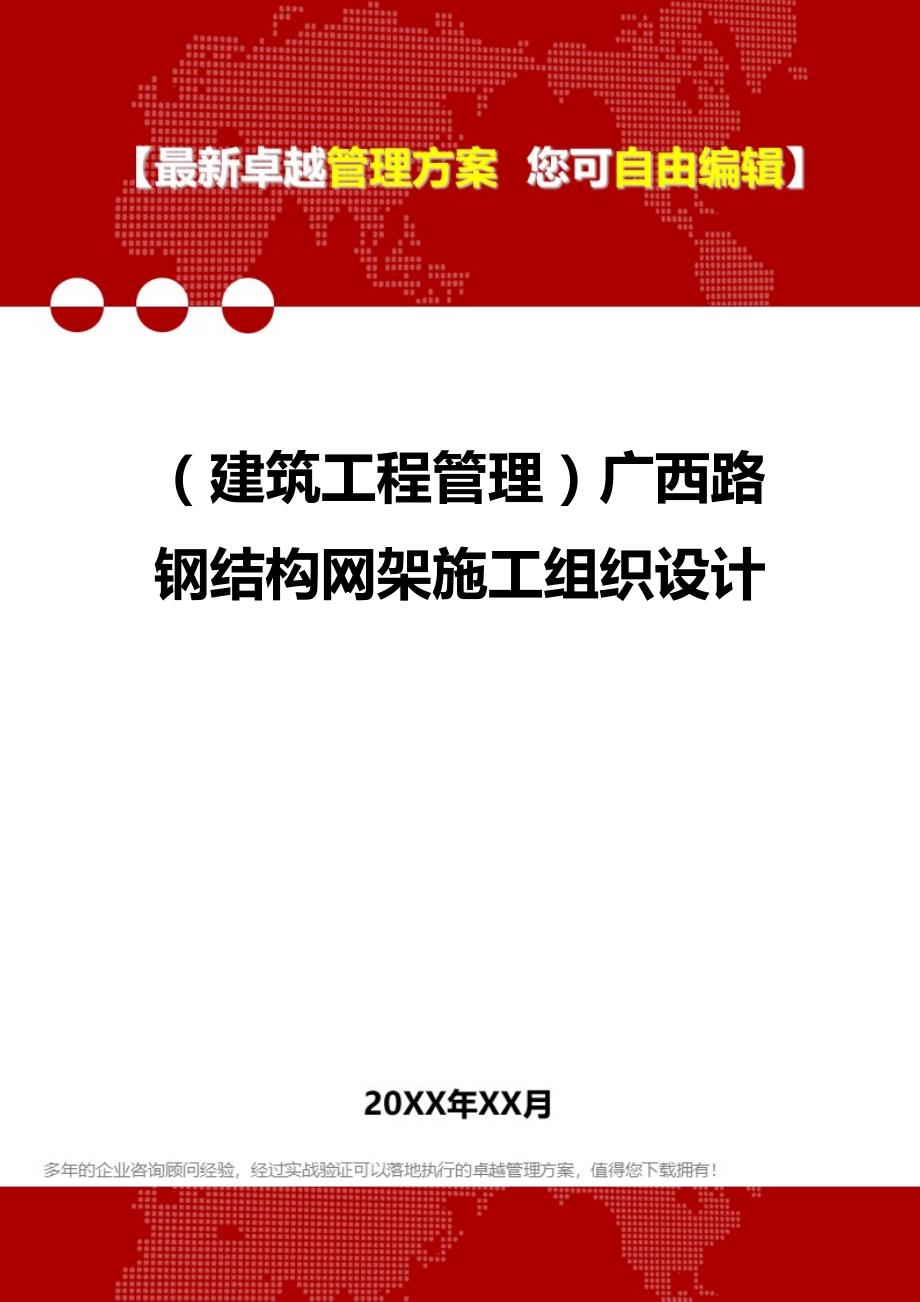 【最新卓越管理方案 您可自由编辑】

（建筑工程管理）广西路钢结构网架施工组织设计

20XX年XX月

多年的企业咨询顾问经验，经过实战验证可以落地执行的卓越管理方案，值得您下载拥有！